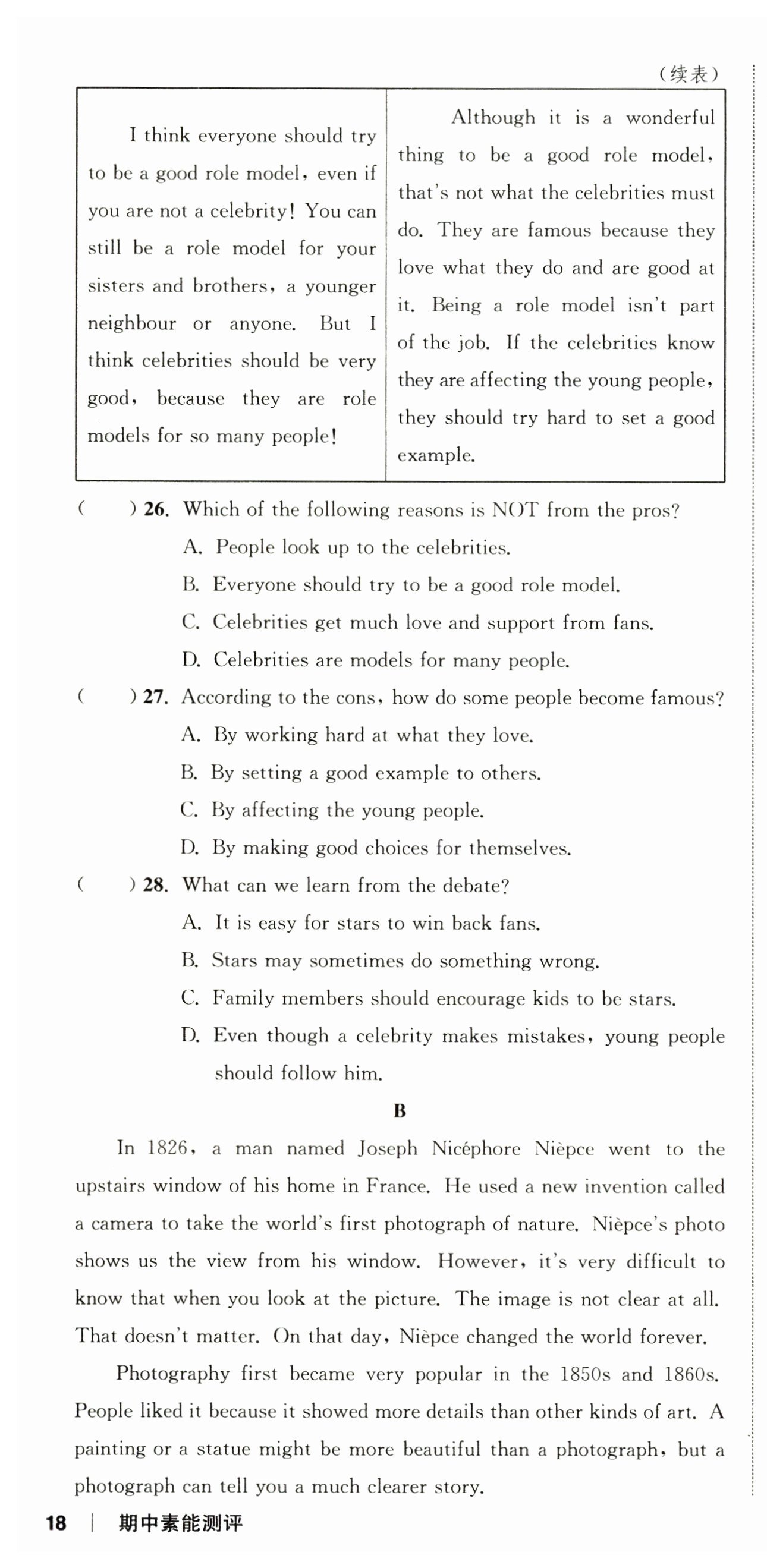 （续表）

| I think everyone should try to be a good role model, even if you are not a celebrity! You can still be a role model for your sisters and brothers, a younger neighbour or anyone. But I think celebrities should be very good, because they are role models for so many people! | Although it is a wonderful thing to be a good role model, that's not what the celebrities must do. They are famous because they love what they do and are good at it. Being a role model isn't part of the job. If the celebrities know they are affecting the young people, they should try hard to set a good example. |
|---|---|

(　　) 26. Which of the following reasons is NOT from the pros?
A. People look up to the celebrities.
B. Everyone should try to be a good role model.
C. Celebrities get much love and support from fans.
D. Celebrities are models for many people.

(　　) 27. According to the cons, how do some people become famous?
A. By working hard at what they love.
B. By setting a good example to others.
C. By affecting the young people.
D. By making good choices for themselves.

(　　) 28. What can we learn from the debate?
A. It is easy for stars to win back fans.
B. Stars may sometimes do something wrong.
C. Family members should encourage kids to be stars.
D. Even though a celebrity makes mistakes, young people should follow him.

B

In 1826, a man named Joseph Nicéphore Nièpce went to the upstairs window of his home in France. He used a new invention called a camera to take the world's first photograph of nature. Nièpce's photo shows us the view from his window. However, it's very difficult to know that when you look at the picture. The image is not clear at all. That doesn't matter. On that day, Nièpce changed the world forever.

Photography first became very popular in the 1850s and 1860s. People liked it because it showed more details than other kinds of art. A painting or a statue might be more beautiful than a photograph, but a photograph can tell you a much clearer story.

18 | 期中素能测评